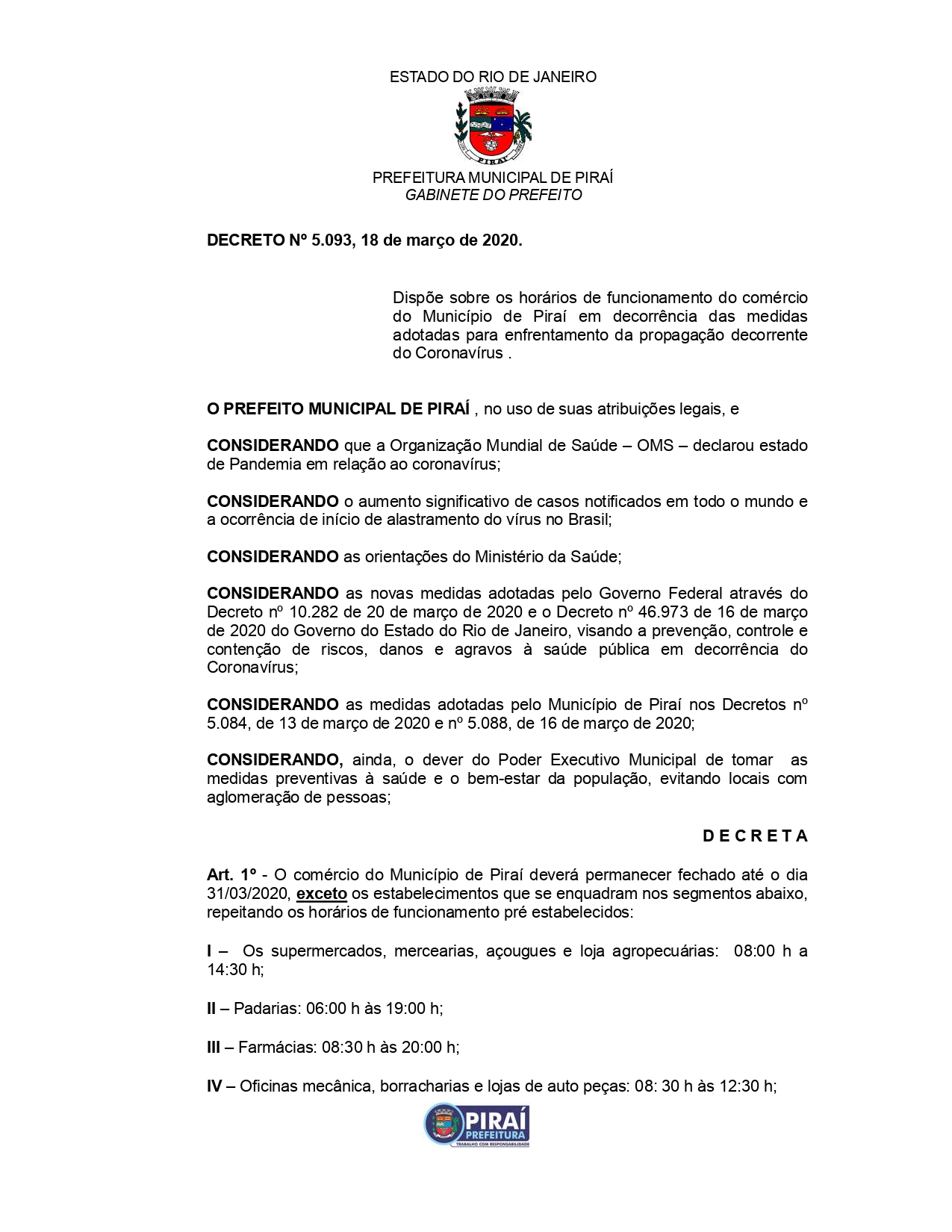 ESTADO DO RIO DE JANEIRO

PIRAÍ

PREFEITURA MUNICIPAL DE PIRAÍ
GABINETE DO PREFEITO

DECRETO Nº 5.093, 18 de março de 2020.

Dispõe sobre os horários de funcionamento do comércio do Município de Piraí em decorrência das medidas adotadas para enfrentamento da propagação decorrente do Coronavírus .

O PREFEITO MUNICIPAL DE PIRAÍ , no uso de suas atribuições legais, e

CONSIDERANDO que a Organização Mundial de Saúde – OMS – declarou estado de Pandemia em relação ao coronavírus;

CONSIDERANDO o aumento significativo de casos notificados em todo o mundo e a ocorrência de início de alastramento do vírus no Brasil;

CONSIDERANDO as orientações do Ministério da Saúde;

CONSIDERANDO as novas medidas adotadas pelo Governo Federal através do Decreto nº 10.282 de 20 de março de 2020 e o Decreto nº 46.973 de 16 de março de 2020 do Governo do Estado do Rio de Janeiro, visando a prevenção, controle e contenção de riscos, danos e agravos à saúde pública em decorrência do Coronavírus;

CONSIDERANDO as medidas adotadas pelo Município de Piraí nos Decretos nº 5.084, de 13 de março de 2020 e nº 5.088, de 16 de março de 2020;

CONSIDERANDO, ainda, o dever do Poder Executivo Municipal de tomar as medidas preventivas à saúde e o bem-estar da população, evitando locais com aglomeração de pessoas;

D E C R E T A

Art. 1º - O comércio do Município de Piraí deverá permanecer fechado até o dia 31/03/2020, exceto os estabelecimentos que se enquadram nos segmentos abaixo, repeitando os horários de funcionamento pré estabelecidos:

I – Os supermercados, mercearias, açougues e loja agropecuárias: 08:00 h a 14:30 h;

II – Padarias: 06:00 h às 19:00 h;

III – Farmácias: 08:30 h às 20:00 h;

IV – Oficinas mecânica, borracharias e lojas de auto peças: 08: 30 h às 12:30 h;

PIRAÍ
PREFEITURA
TRABALHO COM RESPONSABILIDADE